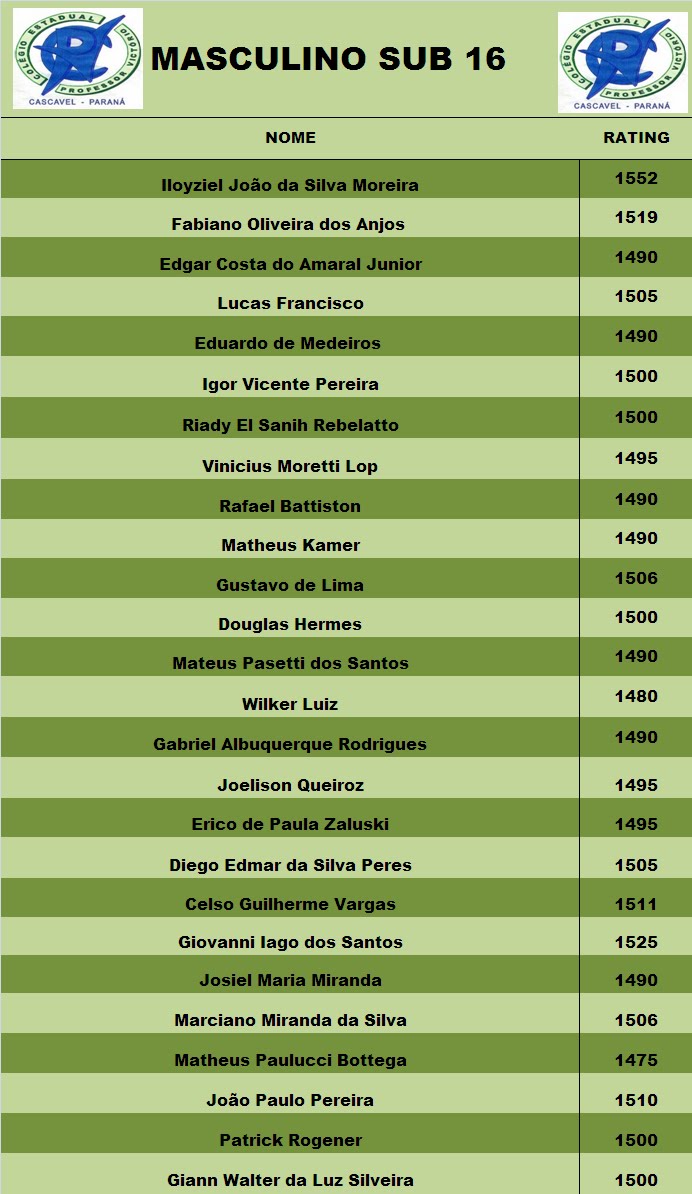 COLÉGIO ESTADUAL PROFESSOR VICTORIO
CASCAVEL - PARANÁ

MASCULINO SUB 16

COLÉGIO ESTADUAL PROFESSOR VICTORIO
CASCAVEL - PARANÁ

| NOME | RATING |
|---|---|
| Iloyziel João da Silva Moreira | 1552 |
| Fabiano Oliveira dos Anjos | 1519 |
| Edgar Costa do Amaral Junior | 1490 |
| Lucas Francisco | 1505 |
| Eduardo de Medeiros | 1490 |
| Igor Vicente Pereira | 1500 |
| Riady El Sanih Rebelatto | 1500 |
| Vinicius Moretti Lop | 1495 |
| Rafael Battiston | 1490 |
| Matheus Kamer | 1490 |
| Gustavo de Lima | 1506 |
| Douglas Hermes | 1500 |
| Mateus Pasetti dos Santos | 1490 |
| Wilker Luiz | 1480 |
| Gabriel Albuquerque Rodrigues | 1490 |
| Joelison Queiroz | 1495 |
| Erico de Paula Zaluski | 1495 |
| Diego Edmar da Silva Peres | 1505 |
| Celso Guilherme Vargas | 1511 |
| Giovanni Iago dos Santos | 1525 |
| Josiel Maria Miranda | 1490 |
| Marciano Miranda da Silva | 1506 |
| Matheus Paulucci Bottega | 1475 |
| João Paulo Pereira | 1510 |
| Patrick Rogener | 1500 |
| Giann Walter da Luz Silveira | 1500 |